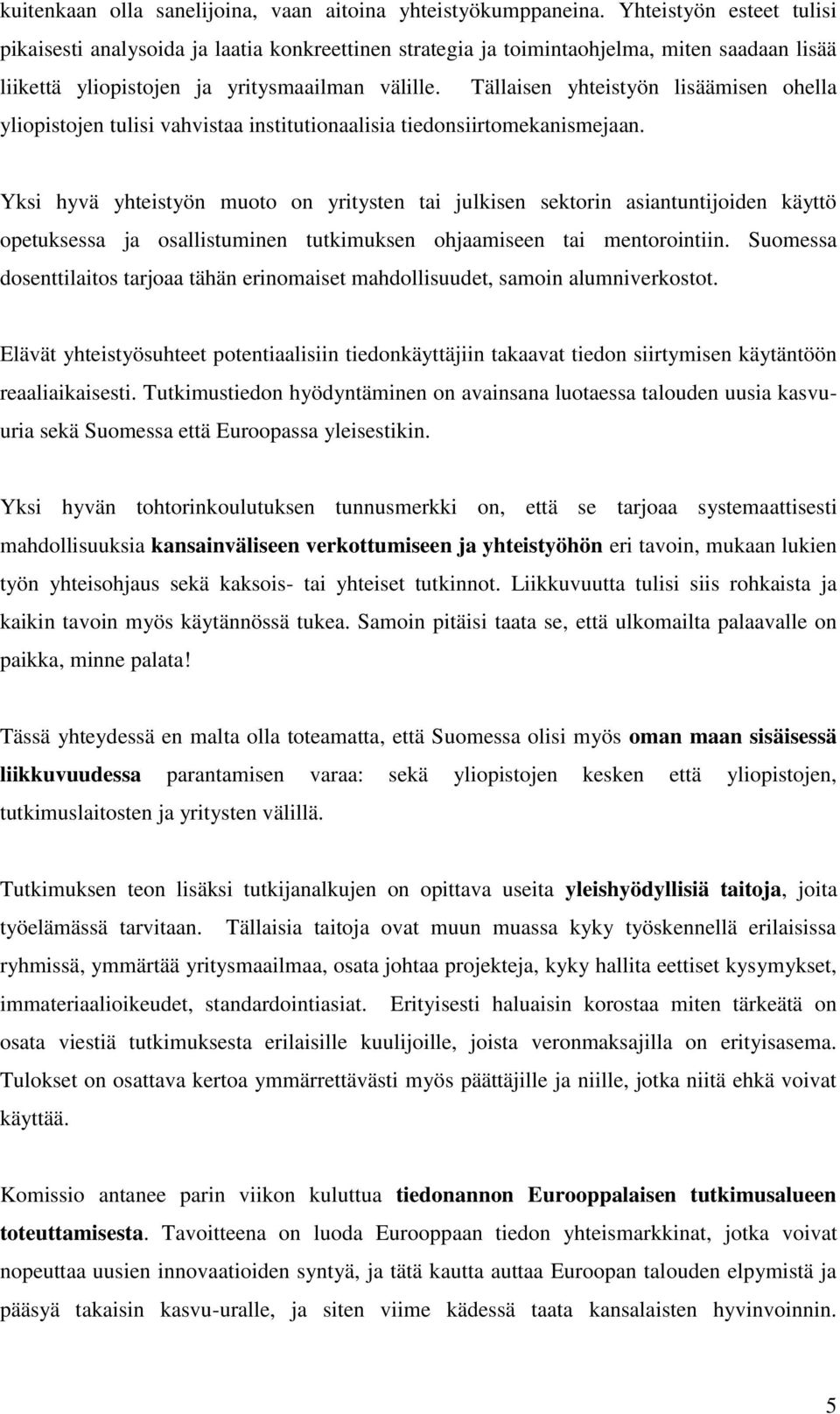 kuitenkaan olla sanelijoina, vaan aitoina yhteistyökumppaneina. Yhteistyön esteet tulisi pikaisesti analysoida ja laatia konkreettinen strategia ja toimintaohjelma, miten saadaan lisää liikettä yliopistojen ja yritysmaailman välille. Tällaisen yhteistyön lisäämisen ohella yliopistojen tulisi vahvistaa institutionaalisia tiedonsiirtomekanismejaan.

Yksi hyvä yhteistyön muoto on yritysten tai julkisen sektorin asiantuntijoiden käyttö opetuksessa ja osallistuminen tutkimuksen ohjaamiseen tai mentorointiin. Suomessa dosenttilaitos tarjoaa tähän erinomaiset mahdollisuudet, samoin alumniverkostot.

Elävät yhteistyösuhteet potentiaalisiin tiedonkäyttäjiin takaavat tiedon siirtymisen käytäntöön reaaliaikaisesti. Tutkimustiedon hyödyntäminen on avainsana luotaessa talouden uusia kasvuuria sekä Suomessa että Euroopassa yleisestikin.

Yksi hyvän tohtorinkoulutuksen tunnusmerkki on, että se tarjoaa systemaattisesti mahdollisuuksia kansainväliseen verkottumiseen ja yhteistyöhön eri tavoin, mukaan lukien työn yhteisohjaus sekä kaksois- tai yhteiset tutkinnot. Liikkuvuutta tulisi siis rohkaista ja kaikin tavoin myös käytännössä tukea. Samoin pitäisi taata se, että ulkomailta palaavalle on paikka, minne palata!

Tässä yhteydessä en malta olla toteamatta, että Suomessa olisi myös oman maan sisäisessä liikkuvuudessa parantamisen varaa: sekä yliopistojen kesken että yliopistojen, tutkimuslaitosten ja yritysten välillä.

Tutkimuksen teon lisäksi tutkijanalkujen on opittava useita yleishyödyllisiä taitoja, joita työelämässä tarvitaan. Tällaisia taitoja ovat muun muassa kyky työskennellä erilaisissa ryhmissä, ymmärtää yritysmaailmaa, osata johtaa projekteja, kyky hallita eettiset kysymykset, immateriaalioikeudet, standardointiasiat. Erityisesti haluaisin korostaa miten tärkeätä on osata viestiä tutkimuksesta erilaisille kuulijoille, joista veronmaksajilla on erityisasema. Tulokset on osattava kertoa ymmärrettävästi myös päättäjille ja niille, jotka niitä ehkä voivat käyttää.

Komissio antanee parin viikon kuluttua tiedonannon Eurooppalaisen tutkimusalueen toteuttamisesta. Tavoitteena on luoda Eurooppaan tiedon yhteismarkkinat, jotka voivat nopeuttaa uusien innovaatioiden syntyä, ja tätä kautta auttaa Euroopan talouden elpymistä ja pääsyä takaisin kasvu-uralle, ja siten viime kädessä taata kansalaisten hyvinvoinnin.

5